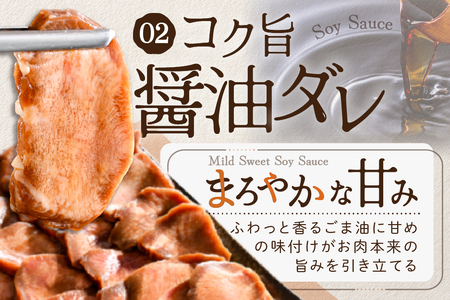 02 コク旨

Soy Sauce

醤油ダレ

Mild Sweet Soy Sauce

まろやかな甘み

ふわっと香るごま油に甘めの味付けがお肉本来の旨みを引き立てる